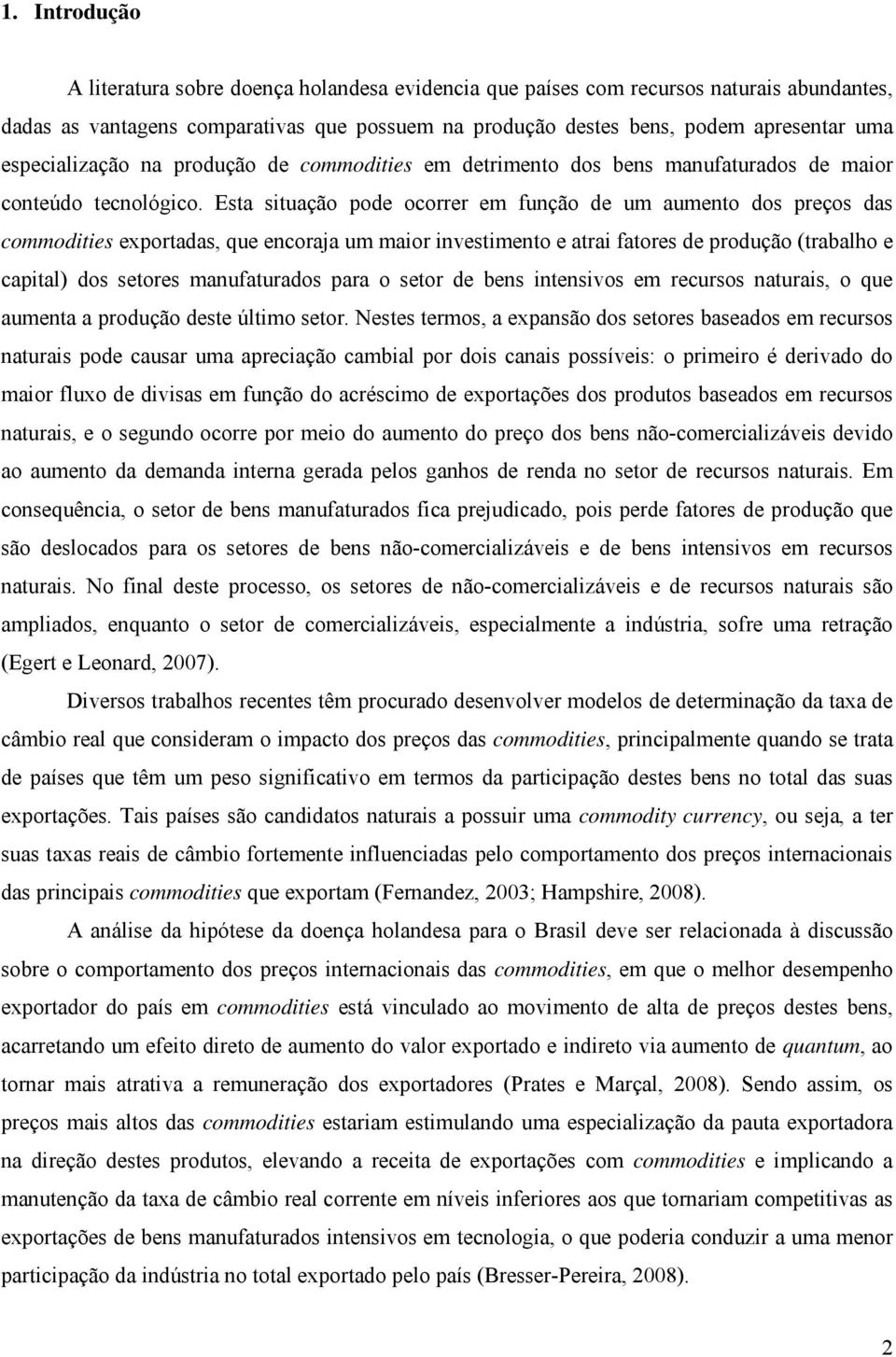 1. Introdução

A literatura sobre doença holandesa evidencia que países com recursos naturais abundantes, dadas as vantagens comparativas que possuem na produção destes bens, podem apresentar uma especialização na produção de commodities em detrimento dos bens manufaturados de maior conteúdo tecnológico. Esta situação pode ocorrer em função de um aumento dos preços das commodities exportadas, que encoraja um maior investimento e atrai fatores de produção (trabalho e capital) dos setores manufaturados para o setor de bens intensivos em recursos naturais, o que aumenta a produção deste último setor. Nestes termos, a expansão dos setores baseados em recursos naturais pode causar uma apreciação cambial por dois canais possíveis: o primeiro é derivado do maior fluxo de divisas em função do acréscimo de exportações dos produtos baseados em recursos naturais, e o segundo ocorre por meio do aumento do preço dos bens não-comercializáveis devido ao aumento da demanda interna gerada pelos ganhos de renda no setor de recursos naturais. Em consequência, o setor de bens manufaturados fica prejudicado, pois perde fatores de produção que são deslocados para os setores de bens não-comercializáveis e de bens intensivos em recursos naturais. No final deste processo, os setores de não-comercializáveis e de recursos naturais são ampliados, enquanto o setor de comercializáveis, especialmente a indústria, sofre uma retração (Egert e Leonard, 2007).

Diversos trabalhos recentes têm procurado desenvolver modelos de determinação da taxa de câmbio real que consideram o impacto dos preços das commodities, principalmente quando se trata de países que têm um peso significativo em termos da participação destes bens no total das suas exportações. Tais países são candidatos naturais a possuir uma commodity currency, ou seja, a ter suas taxas reais de câmbio fortemente influenciadas pelo comportamento dos preços internacionais das principais commodities que exportam (Fernandez, 2003; Hampshire, 2008).

A análise da hipótese da doença holandesa para o Brasil deve ser relacionada à discussão sobre o comportamento dos preços internacionais das commodities, em que o melhor desempenho exportador do país em commodities está vinculado ao movimento de alta de preços destes bens, acarretando um efeito direto de aumento do valor exportado e indireto via aumento de quantum, ao tornar mais atrativa a remuneração dos exportadores (Prates e Marçal, 2008). Sendo assim, os preços mais altos das commodities estariam estimulando uma especialização da pauta exportadora na direção destes produtos, elevando a receita de exportações com commodities e implicando a manutenção da taxa de câmbio real corrente em níveis inferiores aos que tornariam competitivas as exportações de bens manufaturados intensivos em tecnologia, o que poderia conduzir a uma menor participação da indústria no total exportado pelo país (Bresser-Pereira, 2008).

2